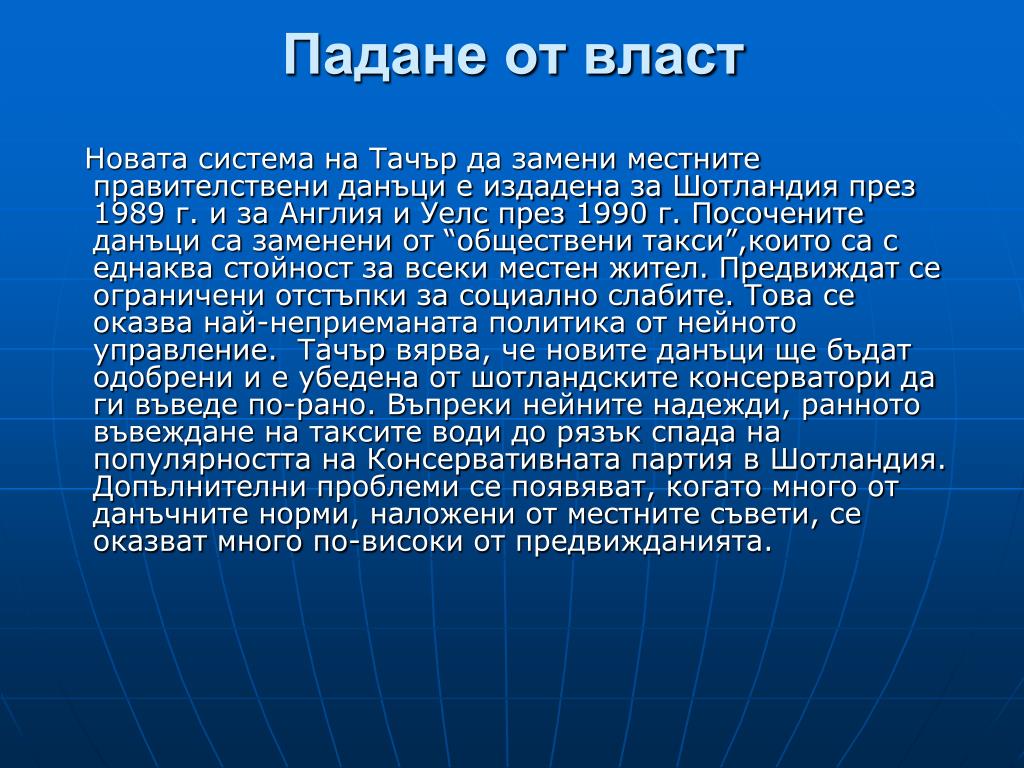 Падане от власт

Новата система на Тачър да замени местните правителствени данъци е издадена за Шотландия през 1989 г. и за Англия и Уелс през 1990 г. Посочените данъци са заменени от “обществени такси”,които са с еднаква стойност за всеки местен жител. Предвиждат се ограничени отстъпки за социално слабите. Това се оказва най-неприеманата политика от нейното управление. Тачър вярва, че новите данъци ще бъдат одобрени и е убедена от шотландските консерватори да ги въведе по-рано. Въпреки нейните надежди, ранното въвеждане на таксите води до рязък спада на популярността на Консервативната партия в Шотландия. Допълнителни проблеми се появяват, когато много от данъчните норми, наложени от местните съвети, се оказват много по-високи от предвижданията.